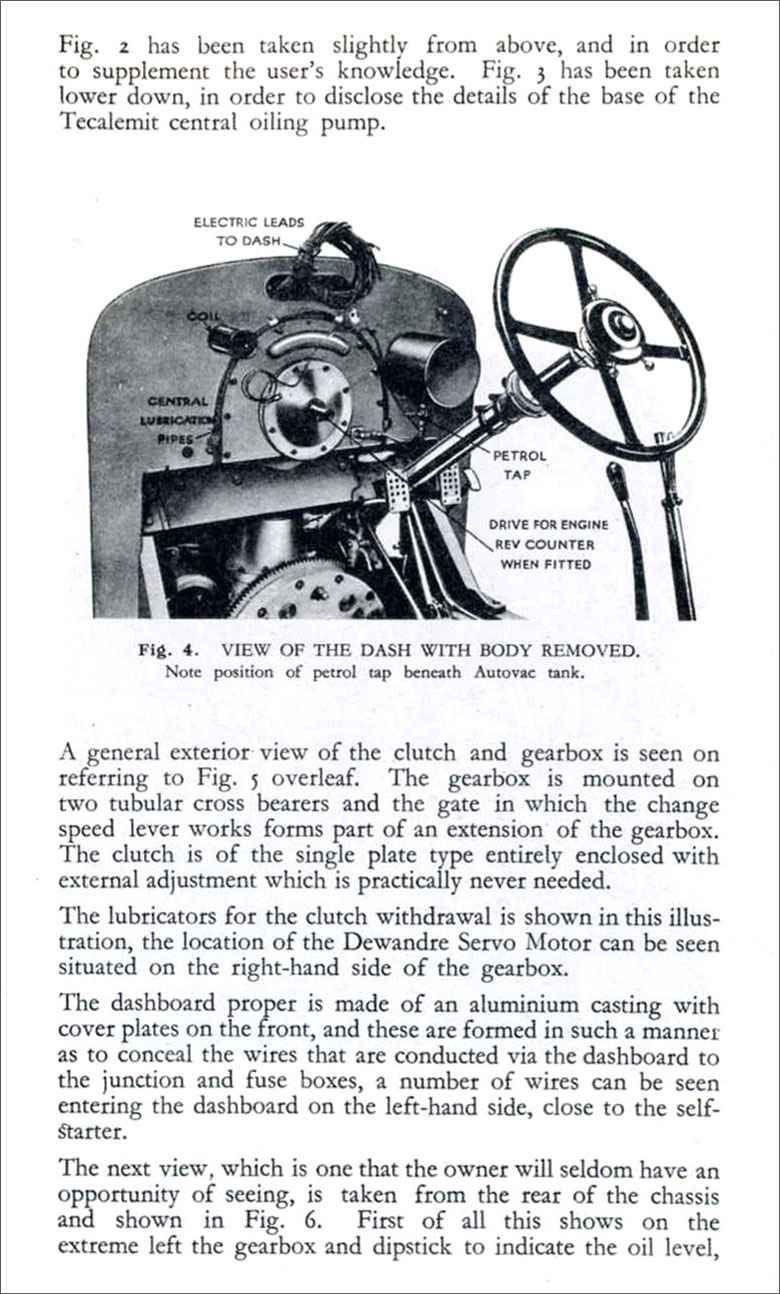 Fig. 2 has been taken slightly from above, and in order to supplement the user's knowledge. Fig. 3 has been taken lower down, in order to disclose the details of the base of the Tecalemit central oiling pump.

ELECTRIC LEADS TO DASH

COIL

CENTRAL LUBRICATION PIPES

PETROL TAP

DRIVE FOR ENGINE REV COUNTER WHEN FITTED

Fig. 4. VIEW OF THE DASH WITH BODY REMOVED.
Note position of petrol tap beneath Autovac tank.

A general exterior view of the clutch and gearbox is seen on referring to Fig. 5 overleaf. The gearbox is mounted on two tubular cross bearers and the gate in which the change speed lever works forms part of an extension of the gearbox. The clutch is of the single plate type entirely enclosed with external adjustment which is practically never needed.

The lubricators for the clutch withdrawal is shown in this illustration, the location of the Dewandre Servo Motor can be seen situated on the right-hand side of the gearbox.

The dashboard proper is made of an aluminium casting with cover plates on the front, and these are formed in such a manner as to conceal the wires that are conducted via the dashboard to the junction and fuse boxes, a number of wires can be seen entering the dashboard on the left-hand side, close to the self-starter.

The next view, which is one that the owner will seldom have an opportunity of seeing, is taken from the rear of the chassis and shown in Fig. 6. First of all this shows on the extreme left the gearbox and dipstick to indicate the oil level,